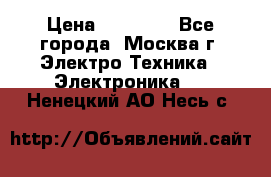 Цена Все города Москва г Электро Техника Электроника

Ненецкий АО Несь с

http://Объявлений.сайт